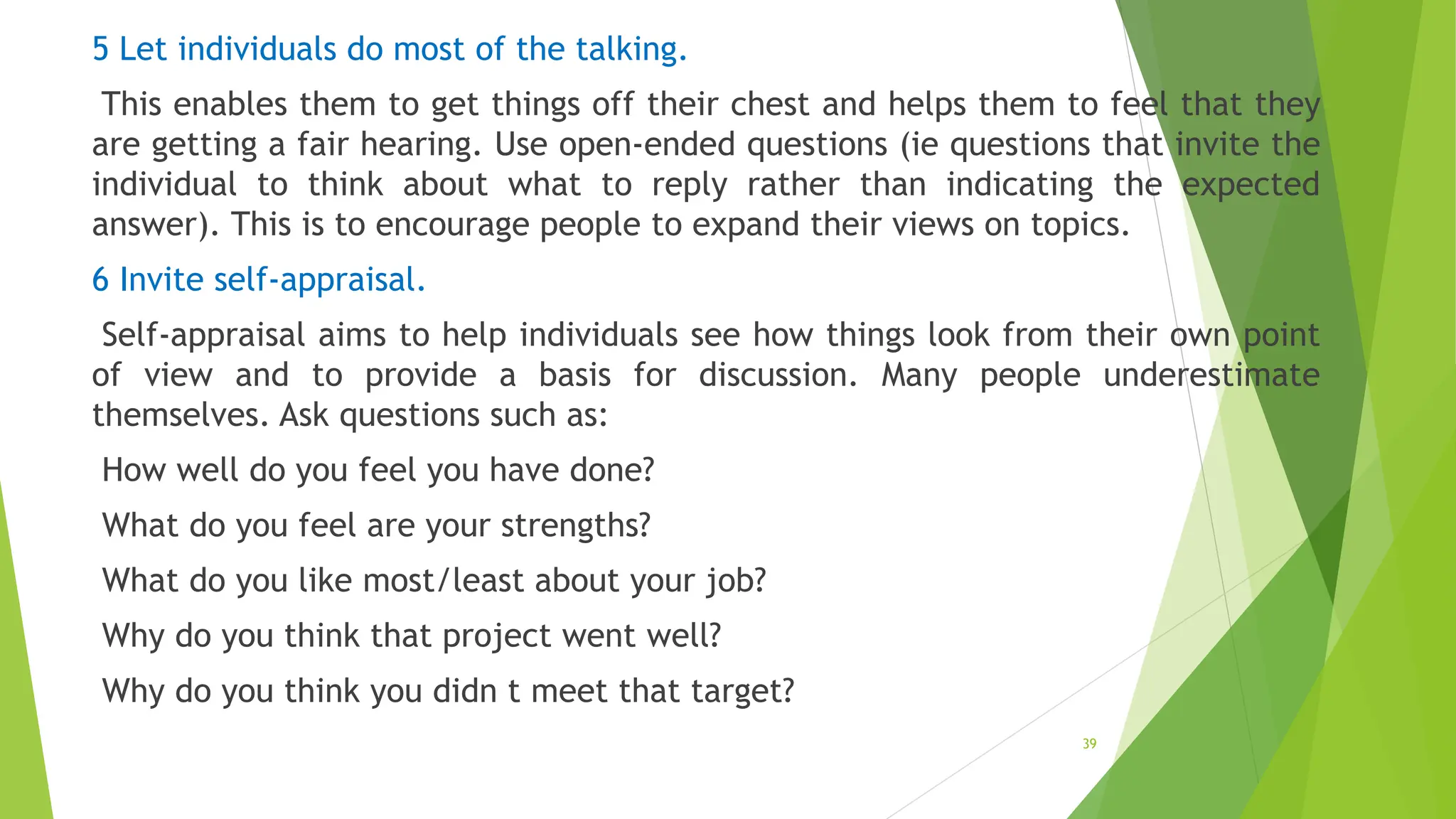 5 Let individuals do most of the talking.

This enables them to get things off their chest and helps them to feel that they are getting a fair hearing. Use open-ended questions (ie questions that invite the individual to think about what to reply rather than indicating the expected answer). This is to encourage people to expand their views on topics.

6 Invite self-appraisal.

Self-appraisal aims to help individuals see how things look from their own point of view and to provide a basis for discussion. Many people underestimate themselves. Ask questions such as:

How well do you feel you have done?

What do you feel are your strengths?

What do you like most/least about your job?

Why do you think that project went well?

Why do you think you didn t meet that target?

39